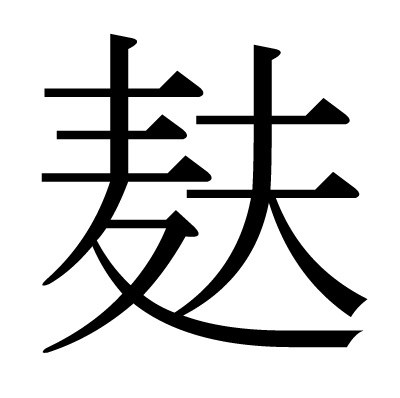 麸